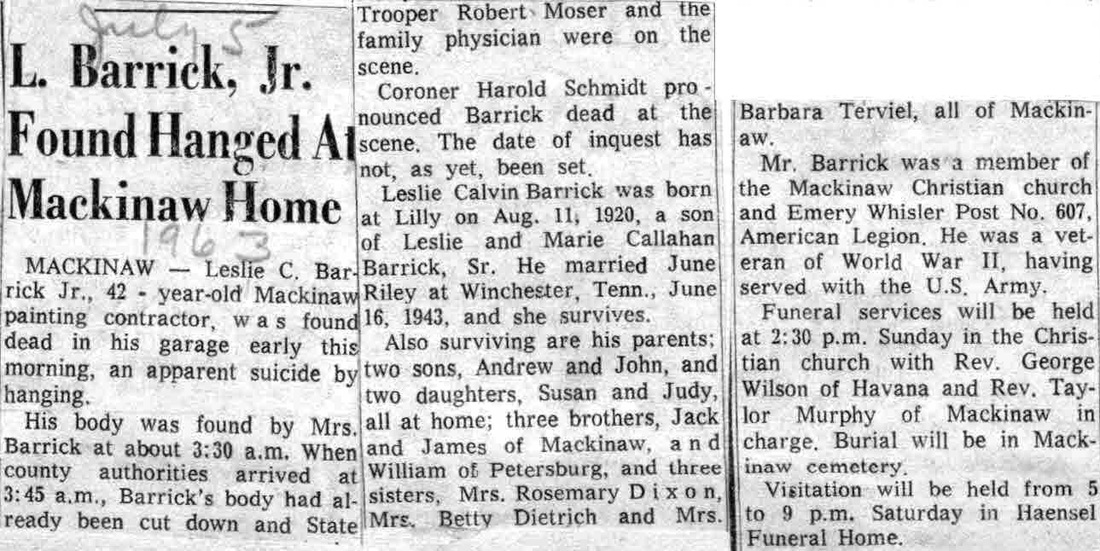 July 5

L. Barrick, Jr. Found Hanged At Mackinaw Home

1963

MACKINAW — Leslie C. Barrick Jr., 42 - year-old Mackinaw painting contractor, was found dead in his garage early this morning, an apparent suicide by hanging.

His body was found by Mrs. Barrick at about 3:30 a.m. When county authorities arrived at 3:45 a.m., Barrick's body had already been cut down and State Trooper Robert Moser and the family physician were on the scene.

Coroner Harold Schmidt pronounced Barrick dead at the scene. The date of inquest has not, as yet, been set.

Leslie Calvin Barrick was born at Lilly on Aug. 11, 1920, a son of Leslie and Marie Callahan Barrick, Sr. He married June Riley at Winchester, Tenn., June 16, 1943, and she survives.

Also surviving are his parents; two sons, Andrew and John, and two daughters, Susan and Judy, all at home; three brothers, Jack and James of Mackinaw, and William of Petersburg, and three sisters, Mrs. Rosemary Dixon, Mrs. Betty Dietrich and Mrs. Barbara Terviel, all of Mackinaw.

Mr. Barrick was a member of the Mackinaw Christian church and Emery Whisler Post No. 607, American Legion. He was a veteran of World War II, having served with the U.S. Army.

Funeral services will be held at 2:30 p.m. Sunday in the Christian church with Rev. George Wilson of Havana and Rev. Taylor Murphy of Mackinaw in charge. Burial will be in Mackinaw cemetery.

Visitation will be held from 5 to 9 p.m. Saturday in Haensel Funeral Home.